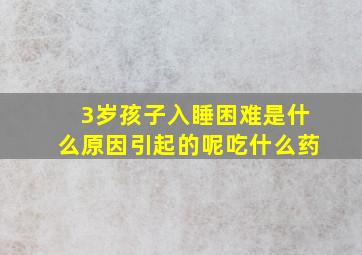 3岁孩子入睡困难是什么原因引起的呢吃什么药